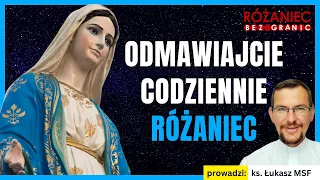 RÓŻANIEC
BEZ GRANIC

ODMAWIAJCIE
CODZIENNIE
RÓŻANIEC

prowadzi: ks. Łukasz MSF